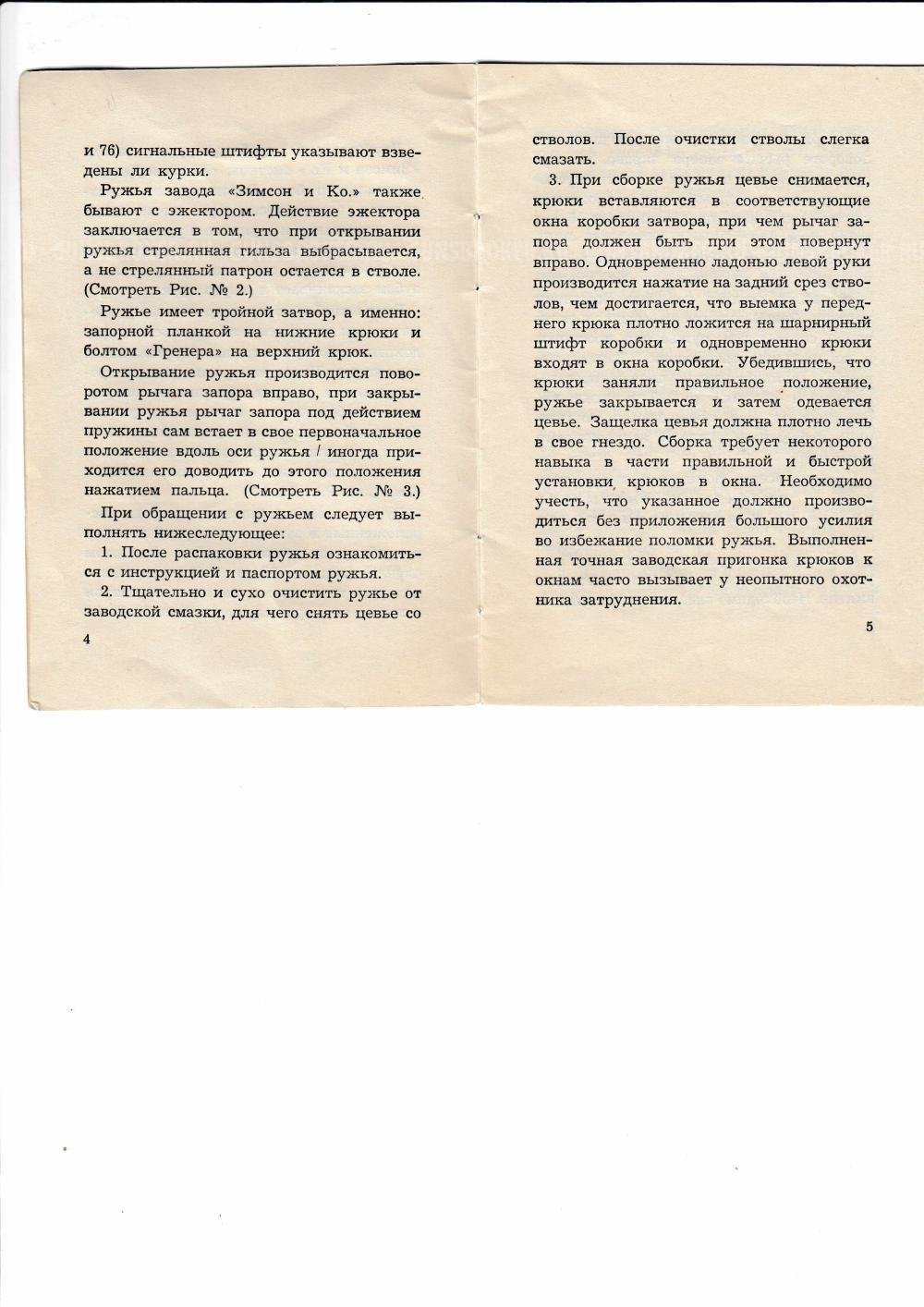 и 76) сигнальные штифты указывают взведены ли курки.

Ружья завода «Зимсон и Ко.» также бывают с эжектором. Действие эжектора заключается в том, что при открывании ружья стрелянная гильза выбрасывается, а не стрелянный патрон остается в стволе. (Смотреть Рис. № 2.)

Ружье имеет тройной затвор, а именно: запорной планкой на нижние крюки и болтом «Гренера» на верхний крюк.

Открывание ружья производится поворотом рычага запора вправо, при закрывании ружья рычаг запора под действием пружины сам встает в свое первоначальное положение вдоль оси ружья / иногда приходится его доводить до этого положения нажатием пальца. (Смотреть Рис. № 3.)

При обращении с ружьем следует выполнять нижеследующее:

1. После распаковки ружья ознакомиться с инструкцией и паспортом ружья.

2. Тщательно и сухо очистить ружье от заводской смазки, для чего снять цевье со

4

стволов. После очистки стволы слегка смазать.

3. При сборке ружья цевье снимается, крюки вставляются в соответствующие окна коробки затвора, при чем рычаг запора должен быть при этом повернут вправо. Одновременно ладонью левой руки производится нажатие на задний срез стволов, чем достигается, что выемка у переднего крюка плотно ложится на шарнирный штифт коробки и одновременно крюки входят в окна коробки. Убедившись, что крюки заняли правильное положение, ружье закрывается и затем одевается цевье. Защелка цевья должна плотно лечь в свое гнездо. Сборка требует некоторого навыка в части правильной и быстрой установки крюков в окна. Необходимо учесть, что указанное должно производиться без приложения большого усилия во избежание поломки ружья. Выполненная точная заводская пригонка крюков к окнам часто вызывает у неопытного охотника затруднения.

5